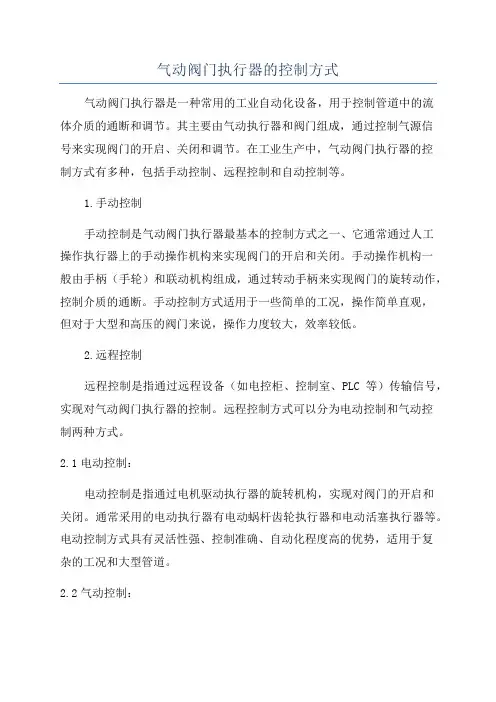 气动阀门执行器的控制方式

气动阀门执行器是一种常用的工业自动化设备，用于控制管道中的流体介质的通断和调节。其主要由气动执行器和阀门组成，通过控制气源信号来实现阀门的开启、关闭和调节。在工业生产中，气动阀门执行器的控制方式有多种，包括手动控制、远程控制和自动控制等。

1.手动控制

手动控制是气动阀门执行器最基本的控制方式之一、它通常通过人工操作执行器上的手动操作机构来实现阀门的开启和关闭。手动操作机构一般由手柄（手轮）和联动机构组成，通过转动手柄来实现阀门的旋转动作，控制介质的通断。手动控制方式适用于一些简单的工况，操作简单直观，但对于大型和高压的阀门来说，操作力度较大，效率较低。

2.远程控制

远程控制是指通过远程设备（如电控柜、控制室、PLC 等）传输信号，实现对气动阀门执行器的控制。远程控制方式可以分为电动控制和气动控制两种方式。

2.1 电动控制：

电动控制是指通过电机驱动执行器的旋转机构，实现对阀门的开启和关闭。通常采用的电动执行器有电动蜗杆齿轮执行器和电动活塞执行器等。电动控制方式具有灵活性强、控制准确、自动化程度高的优势，适用于复杂的工况和大型管道。

2.2 气动控制：